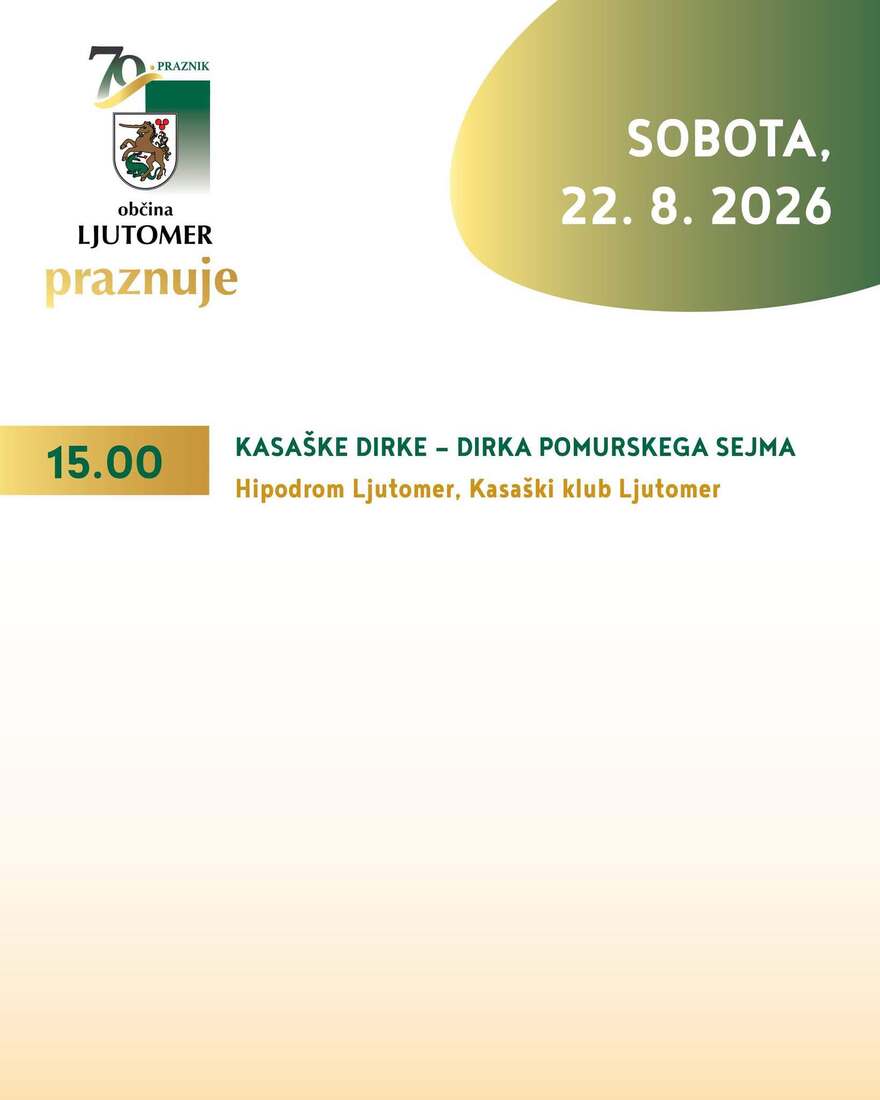 70. PRAZNIK

občina
LJUTOMER
praznuje

SOBOTA,
22. 8. 2026

15.00

KASAŠKE DIRKE – DIRKA POMURSKEGA SEJMA
Hipodrom Ljutomer, Kasaški klub Ljutomer